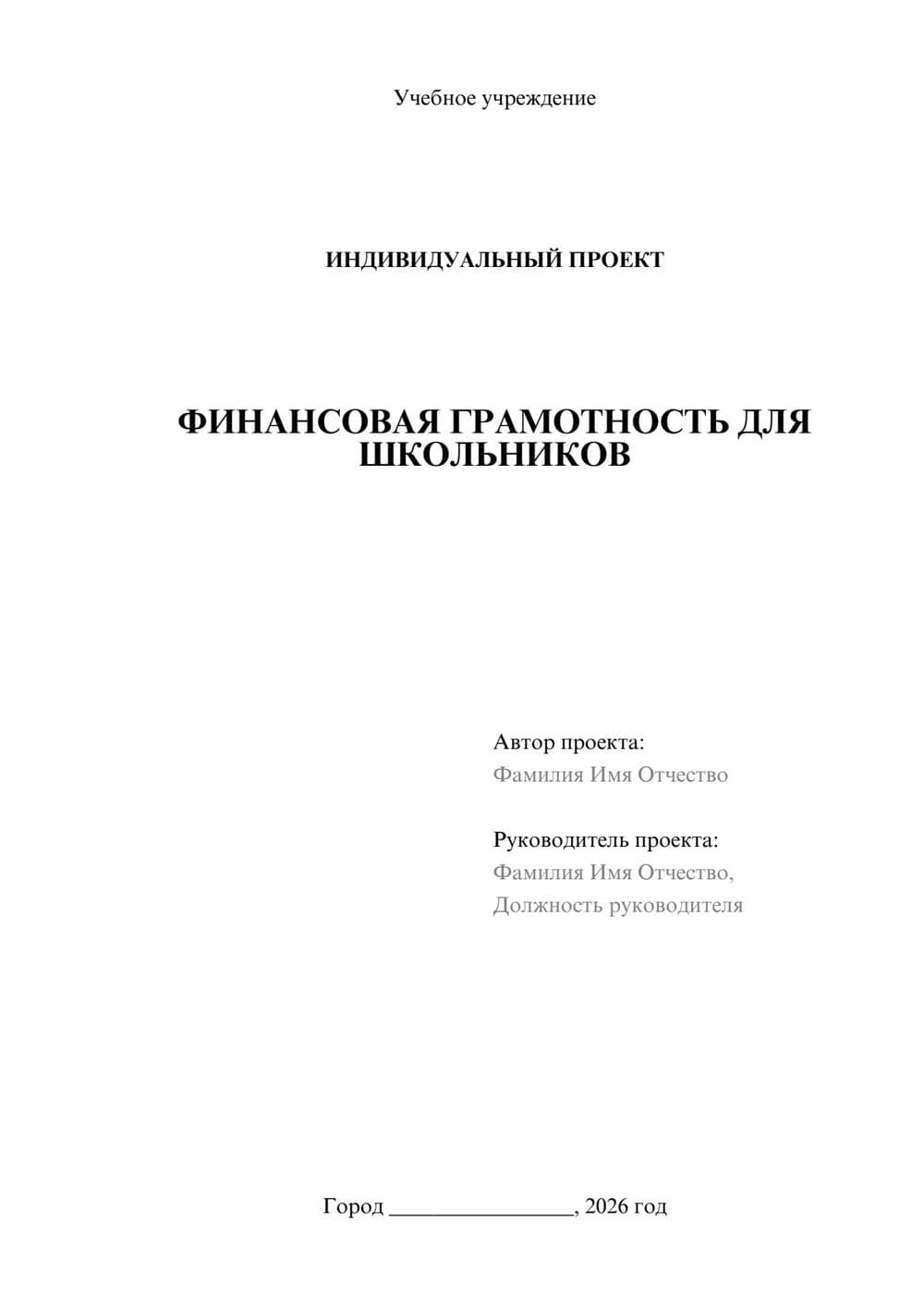 Учебное учреждение

ИНДИВИДУАЛЬНЫЙ ПРОЕКТ

ФИНАНСОВАЯ ГРАМОТНОСТЬ ДЛЯ ШКОЛЬНИКОВ

Автор проекта:
Фамилия Имя Отчество

Руководитель проекта:
Фамилия Имя Отчество,
Должность руководителя

Город ________________, 2026 год